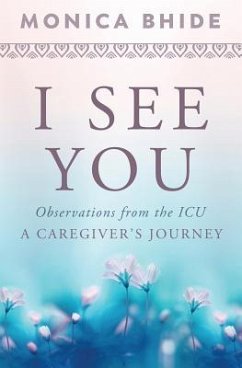 MONICA BHIDE

I SEE YOU

Observations from the ICU
A CAREGIVER'S JOURNEY